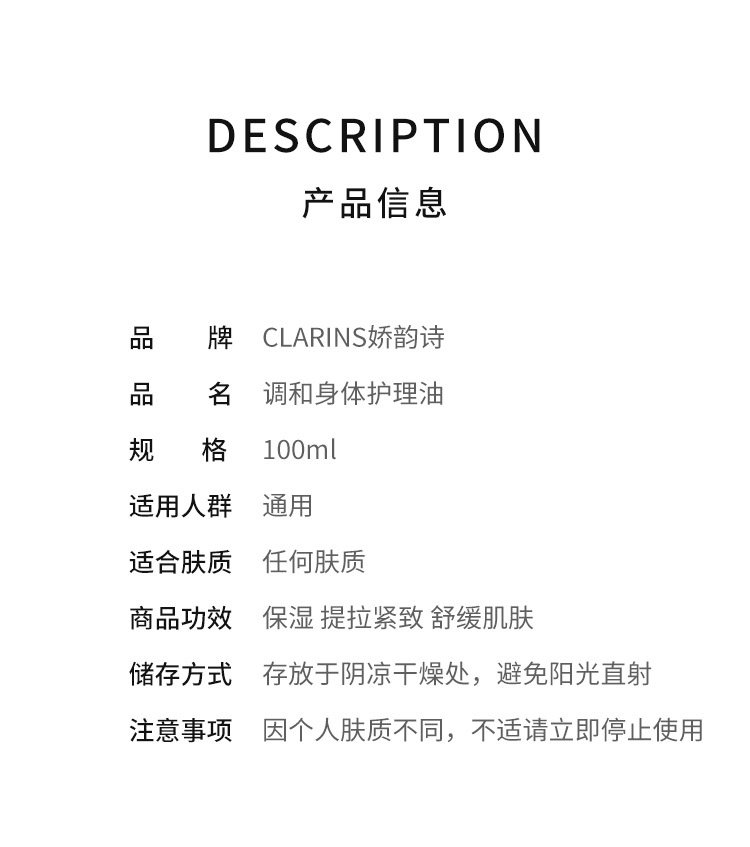 DESCRIPTION
产品信息

品　　牌　CLARINS娇韵诗
品　　名　调和身体护理油
规　　格　100ml
适用人群　通用
适合肤质　任何肤质
商品功效　保湿 提拉紧致 舒缓肌肤
储存方式　存放于阴凉干燥处，避免阳光直射
注意事项　因个人肤质不同，不适请立即停止使用